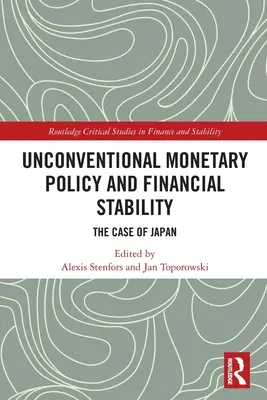 Routledge Critical Studies in Finance and Stability

UNCONVENTIONAL MONETARY POLICY AND FINANCIAL STABILITY

THE CASE OF JAPAN

Edited by
Alexis Stenfors and Jan Toporowski

ROUTLEDGE